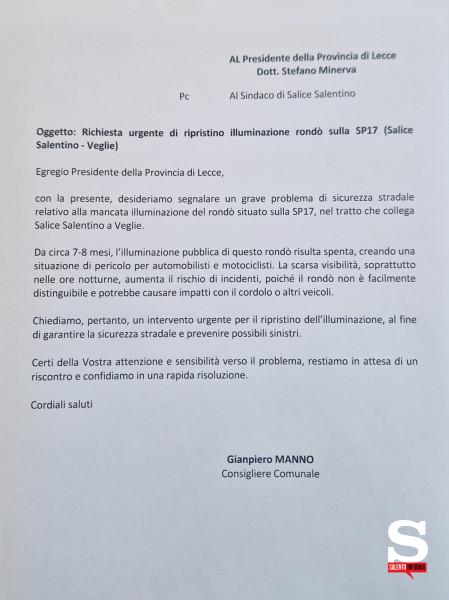 AL Presidente della Provincia di Lecce
Dott. Stefano Minerva

Pc Al Sindaco di Salice Salentino

Oggetto: Richiesta urgente di ripristino illuminazione rondò sulla SP17 (Salice Salentino - Veglie)

Egregio Presidente della Provincia di Lecce,

con la presente, desideriamo segnalare un grave problema di sicurezza stradale relativo alla mancata illuminazione del rondò situato sulla SP17, nel tratto che collega Salice Salentino a Veglie.

Da circa 7-8 mesi, l'illuminazione pubblica di questo rondò risulta spenta, creando una situazione di pericolo per automobilisti e motociclisti. La scarsa visibilità, soprattutto nelle ore notturne, aumenta il rischio di incidenti, poiché il rondò non è facilmente distinguibile e potrebbe causare impatti con il cordolo o altri veicoli.

Chiediamo, pertanto, un intervento urgente per il ripristino dell'illuminazione, al fine di garantire la sicurezza stradale e prevenire possibili sinistri.

Certi della Vostra attenzione e sensibilità verso il problema, restiamo in attesa di un riscontro e confidiamo in una rapida risoluzione.

Cordiali saluti

Gianpiero MANNO
Consigliere Comunale

S
SALENTO INFORMA